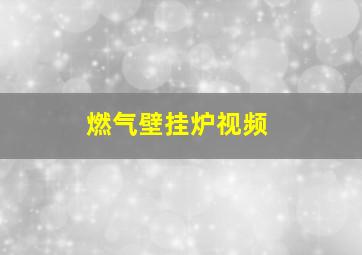 燃气壁挂炉视频